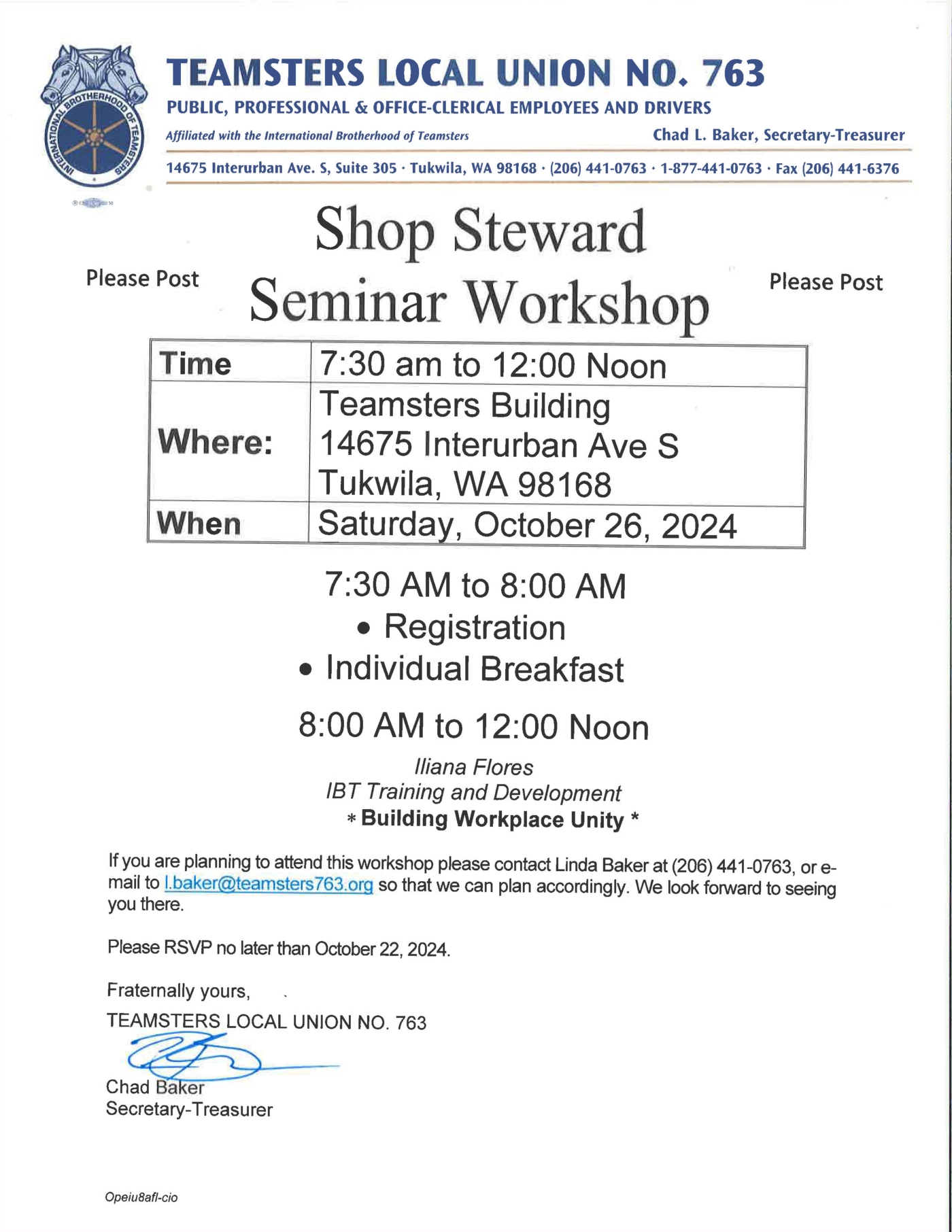 INTERNATIONAL BROTHERHOOD OF TEAMSTERS

TEAMSTERS LOCAL UNION NO. 763

PUBLIC, PROFESSIONAL & OFFICE-CLERICAL EMPLOYEES AND DRIVERS

Affiliated with the International Brotherhood of Teamsters

Chad L. Baker, Secretary-Treasurer

14675 Interurban Ave. S, Suite 305 · Tukwila, WA 98168 · (206) 441-0763 · 1-877-441-0763 · Fax (206) 441-6376

Please Post

Shop Steward Seminar Workshop

Please Post

| Time | 7:30 am to 12:00 Noon |
|---|---|
| Where: | Teamsters Building 14675 Interurban Ave S Tukwila, WA 98168 |
| When | Saturday, October 26, 2024 |

7:30 AM to 8:00 AM
• Registration
• Individual Breakfast

8:00 AM to 12:00 Noon
Iliana Flores
IBT Training and Development
* Building Workplace Unity *

If you are planning to attend this workshop please contact Linda Baker at (206) 441-0763, or e-mail to l.baker@teamsters763.org so that we can plan accordingly. We look forward to seeing you there.

Please RSVP no later than October 22, 2024.

Fraternally yours,
TEAMSTERS LOCAL UNION NO. 763

Chad Baker
Secretary-Treasurer

Opeiu8afl-cio